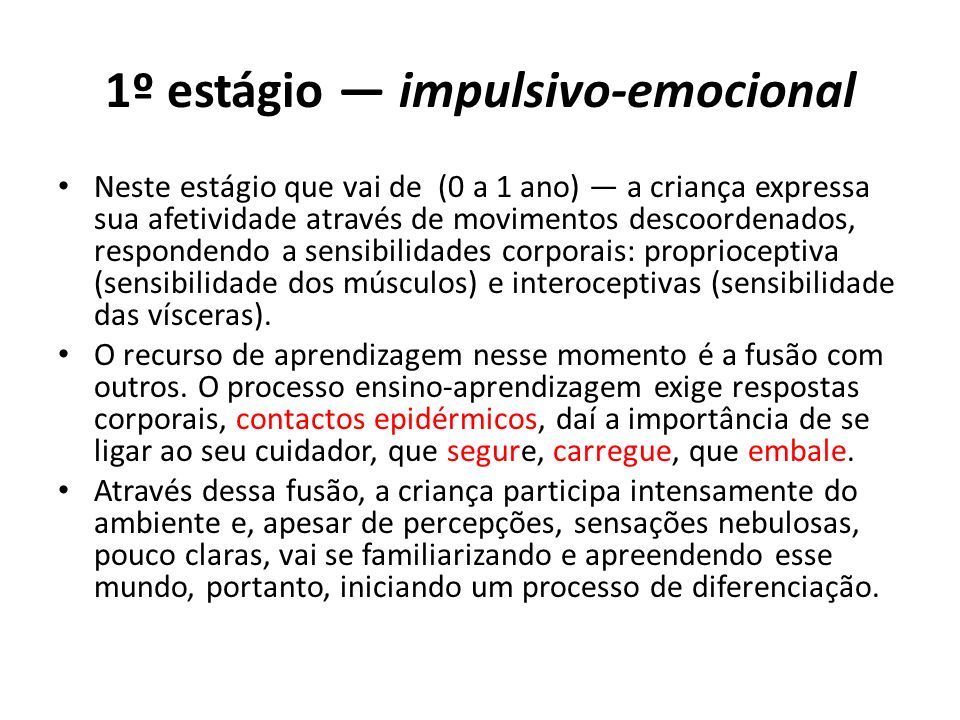 1º estágio — impulsivo-emocional

• Neste estágio que vai de (0 a 1 ano) — a criança expressa sua afetividade através de movimentos descoordenados, respondendo a sensibilidades corporais: proprioceptiva (sensibilidade dos músculos) e interoceptivas (sensibilidade das vísceras).

• O recurso de aprendizagem nesse momento é a fusão com outros. O processo ensino-aprendizagem exige respostas corporais, contactos epidérmicos, daí a importância de se ligar ao seu cuidador, que segure, carregue, que embale.

• Através dessa fusão, a criança participa intensamente do ambiente e, apesar de percepções, sensações nebulosas, pouco claras, vai se familiarizando e apreendendo esse mundo, portanto, iniciando um processo de diferenciação.